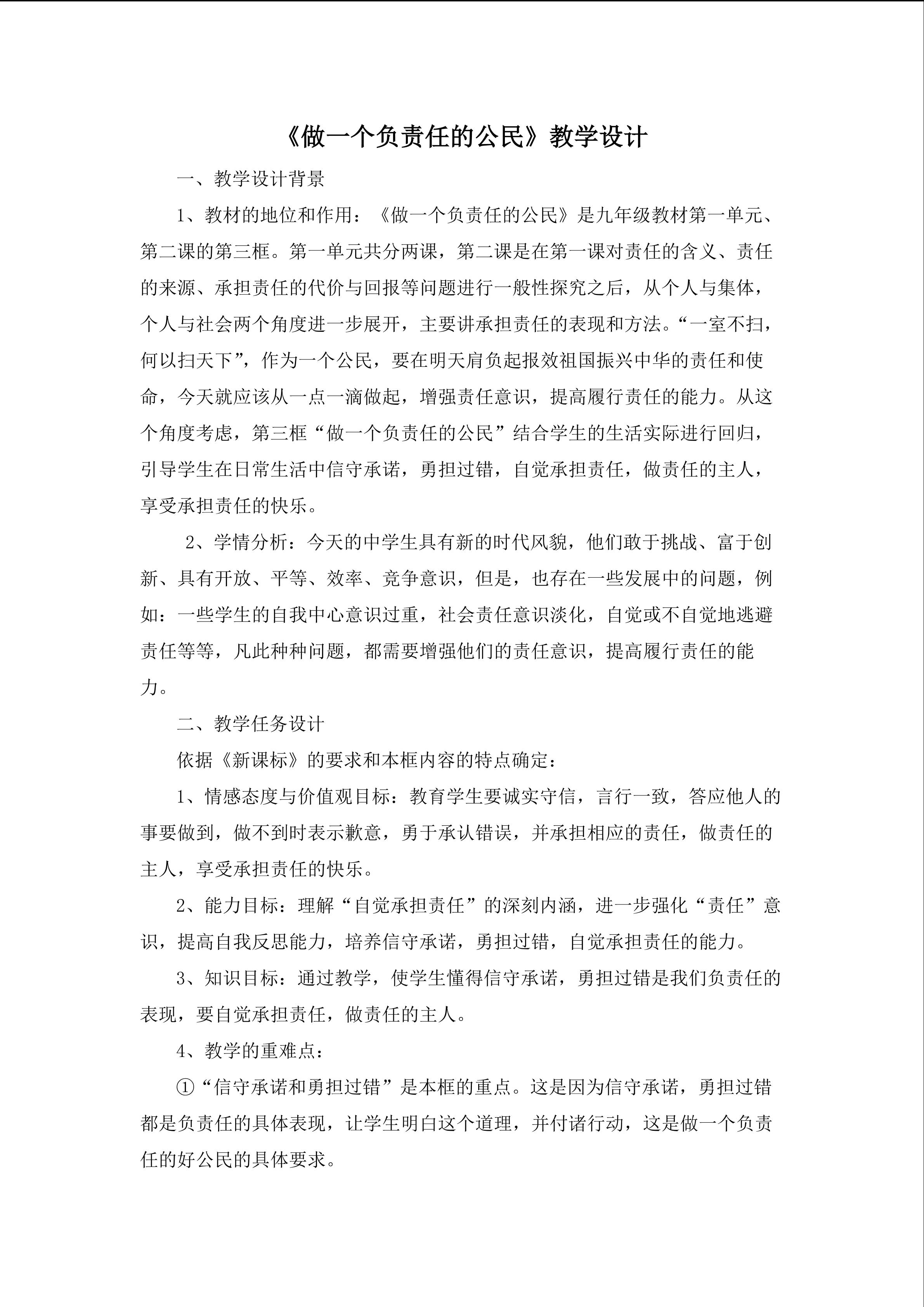 《做一个负责任的公民》教学设计

一、教学设计背景

1、教材的地位和作用：《做一个负责任的公民》是九年级教材第一单元、第二课的第三框。第一单元共分两课，第二课是在第一课对责任的含义、责任的来源、承担责任的代价与回报等问题进行一般性探究之后，从个人与集体，个人与社会两个角度进一步展开，主要讲承担责任的表现和方法。“一室不扫，何以扫天下”，作为一个公民，要在明天肩负起报效祖国振兴中华的责任和使命，今天就应该从一点一滴做起，增强责任意识，提高履行责任的能力。从这个角度考虑，第三框“做一个负责任的公民”结合学生的生活实际进行回归，引导学生在日常生活中信守承诺，勇担过错，自觉承担责任，做责任的主人，享受承担责任的快乐。

2、学情分析：今天的中学生具有新的时代风貌，他们敢于挑战、富于创新、具有开放、平等、效率、竞争意识，但是，也存在一些发展中的问题，例如：一些学生的自我中心意识过重，社会责任意识淡化，自觉或不自觉地逃避责任等等，凡此种种问题，都需要增强他们的责任意识，提高履行责任的能力。

二、教学任务设计

依据《新课标》的要求和本框内容的特点确定：

1、情感态度与价值观目标：教育学生要诚实守信，言行一致，答应他人的事要做到，做不到时表示歉意，勇于承认错误，并承担相应的责任，做责任的主人，享受承担责任的快乐。

2、能力目标：理解“自觉承担责任”的深刻内涵，进一步强化“责任”意识，提高自我反思能力，培养信守承诺，勇担过错，自觉承担责任的能力。

3、知识目标：通过教学，使学生懂得信守承诺，勇担过错是我们负责任的表现，要自觉承担责任，做责任的主人。

4、教学的重难点：

①“信守承诺和勇担过错”是本框的重点。这是因为信守承诺，勇担过错都是负责任的具体表现，让学生明白这个道理，并付诸行动，这是做一个负责任的好公民的具体要求。